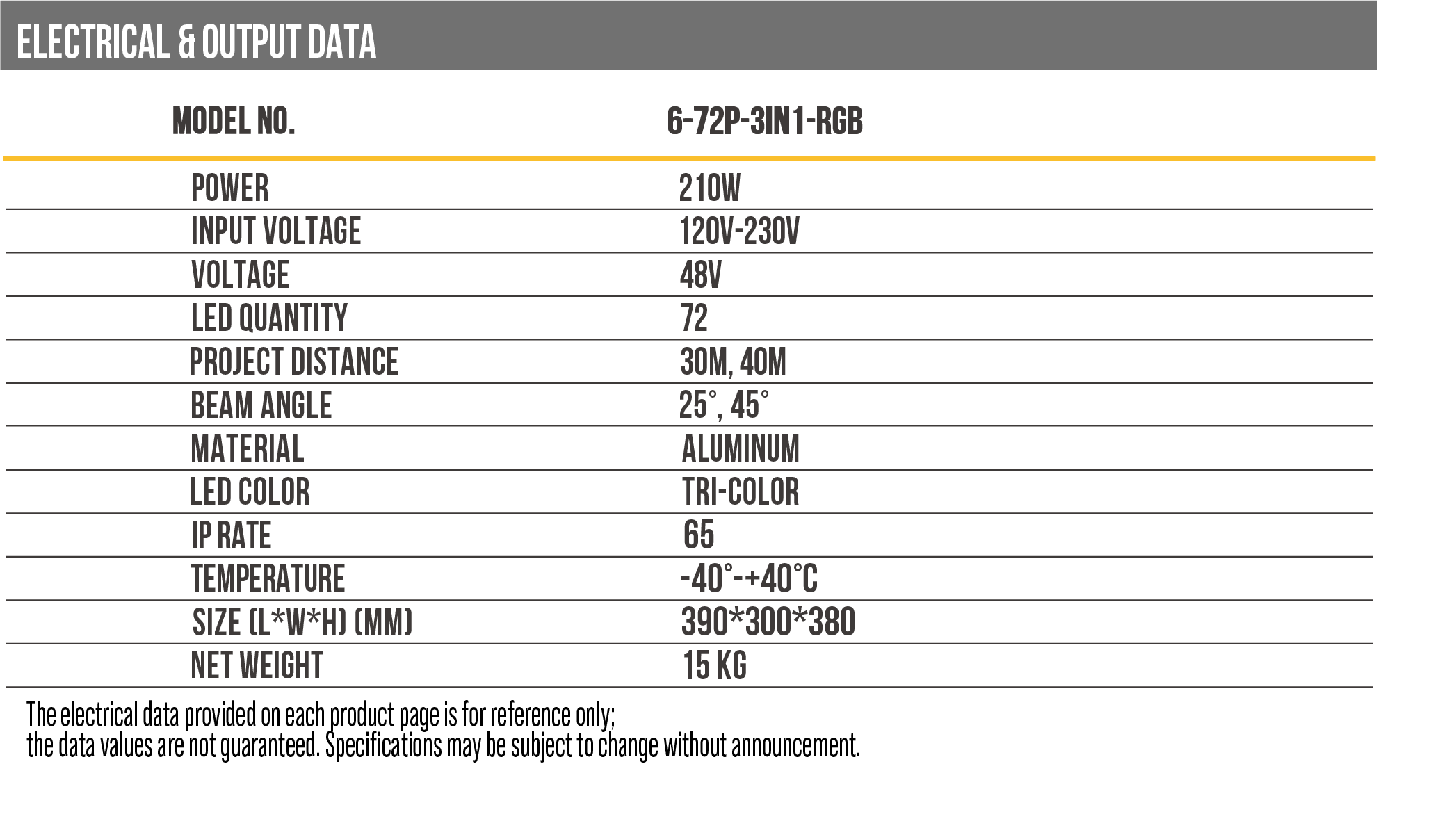 ELECTRICAL & OUTPUT DATA

| MODEL NO. | 6-72P-3IN1-RGB |
|---|---|
| POWER | 210W |
| INPUT VOLTAGE | 120V-230V |
| VOLTAGE | 48V |
| LED QUANTITY | 72 |
| PROJECT DISTANCE | 30M, 40M |
| BEAM ANGLE | 25°, 45° |
| MATERIAL | ALUMINUM |
| LED COLOR | TRI-COLOR |
| IP RATE | 65 |
| TEMPERATURE | -40°-+40°C |
| SIZE (L*W*H) (MM) | 390*300*380 |
| NET WEIGHT | 15 KG |

The electrical data provided on each product page is for reference only;
the data values are not guaranteed. Specifications may be subject to change without announcement.